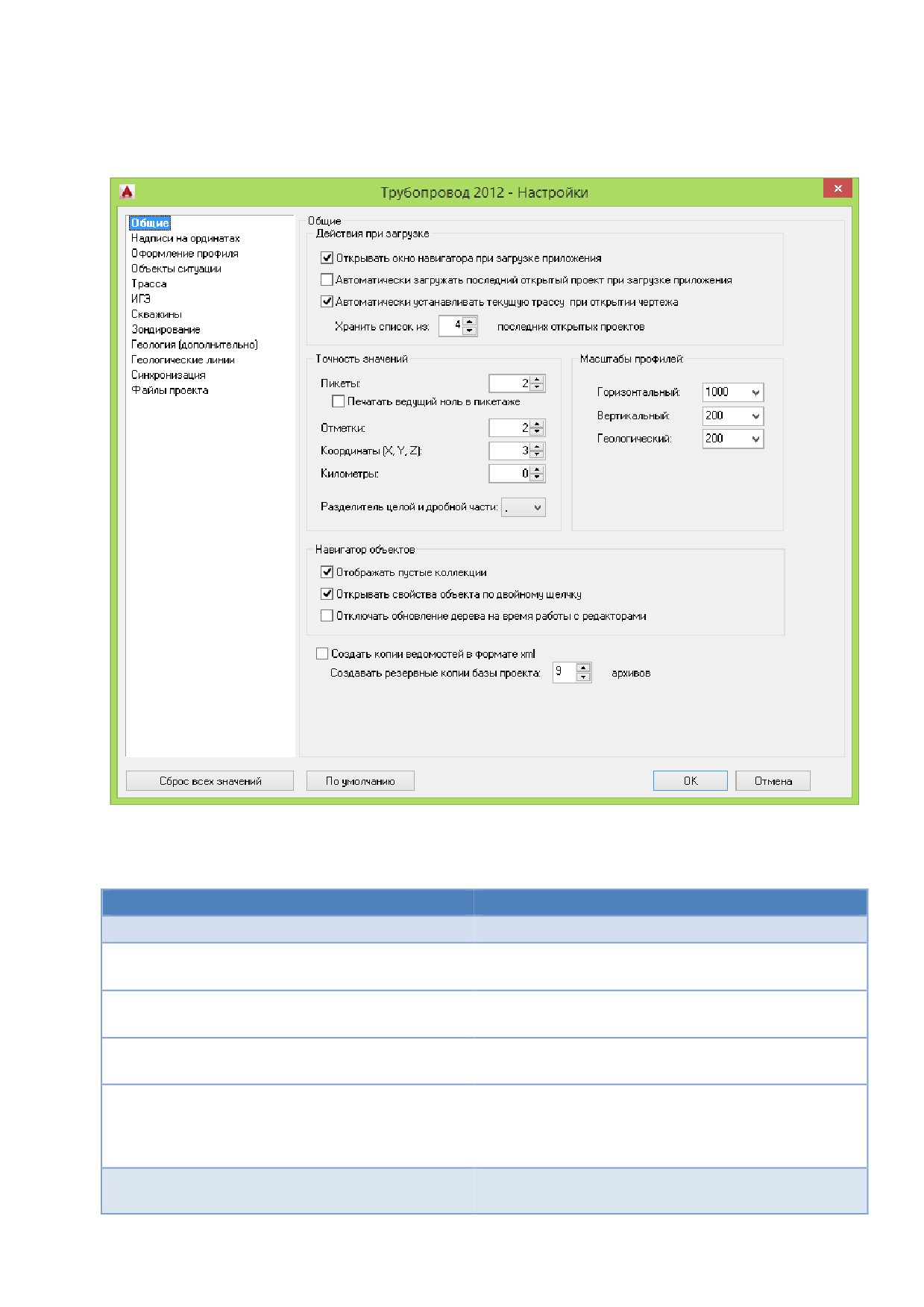 Трубопровод 2012 - Настройки

Общие
Надписи на ординатах
Оформление профиля
Объекты ситуации
Трасса
ИГЭ
Скважины
Зондирование
Геология (дополнительно)
Геологические линии
Синхронизация
Файлы проекта

Общие

Действия при загрузке

Открывать окно навигатора при загрузке приложения

Автоматически загружать последний открытый проект при загрузке приложения

Автоматически устанавливать текущую трассу при открытии чертежа

Хранить список из: 4 последних открытых проектов

Точность значений

Пикеты: 2

Печатать ведущий ноль в пикетаже

Отметки: 2

Координаты (X, Y, Z): 3

Километры: 0

Разделитель целой и дробной части: .

Масштабы профилей:

Горизонтальный: 1000

Вертикальный: 200

Геологический: 200

Навигатор объектов

Отображать пустые коллекции

Открывать свойства объекта по двойному щелчку

Отключать обновление дерева на время работы с редакторами

Создать копии ведомостей в формате xml

Создавать резервные копии базы проекта: 9 архивов

Сброс всех значений

По умолчанию

OK

Отмена